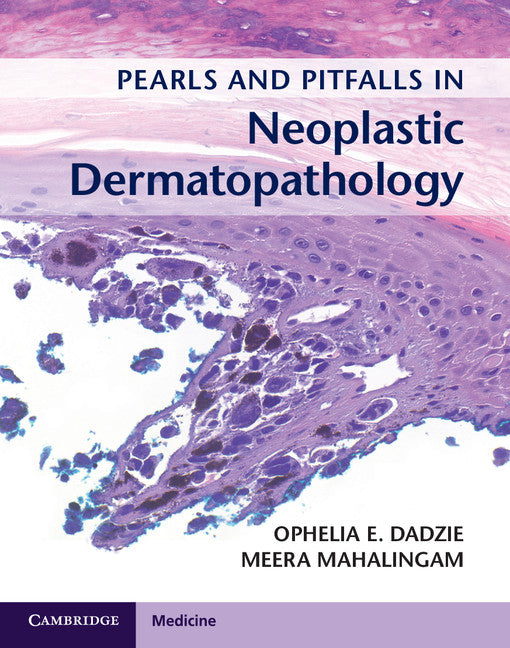 PEARLS AND PITFALLS IN
Neoplastic Dermatopathology

OPHELIA E. DADZIE
MEERA MAHALINGAM

CAMBRIDGE
Medicine